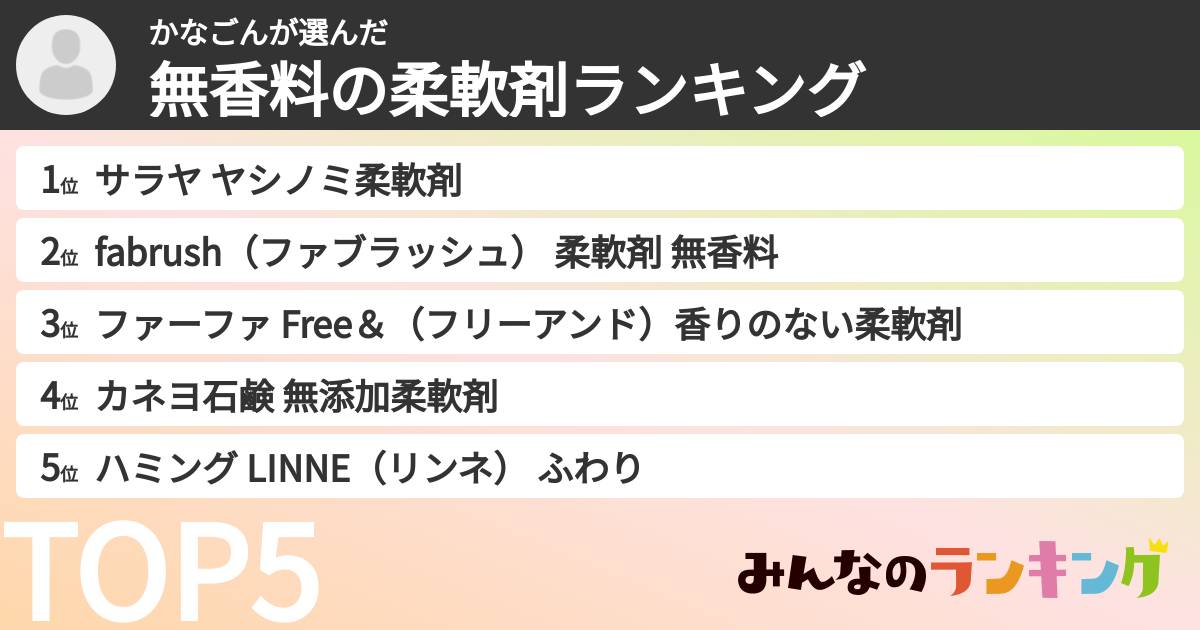 かなごんが選んだ
無香料の柔軟剤ランキング

1位 サラヤ ヤシノミ柔軟剤
2位 fabrush（ファブラッシュ） 柔軟剤 無香料
3位 ファーファ Free＆（フリーアンド）香りのない柔軟剤
4位 カネヨ石鹸 無添加柔軟剤
5位 ハミング LINNE（リンネ） ふわり

TOP5

みんなのランキング